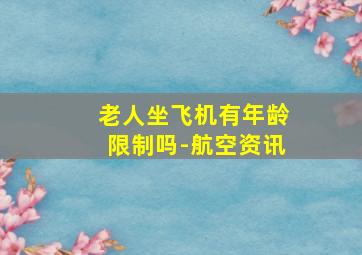 老人坐飞机有年龄限制吗-航空资讯